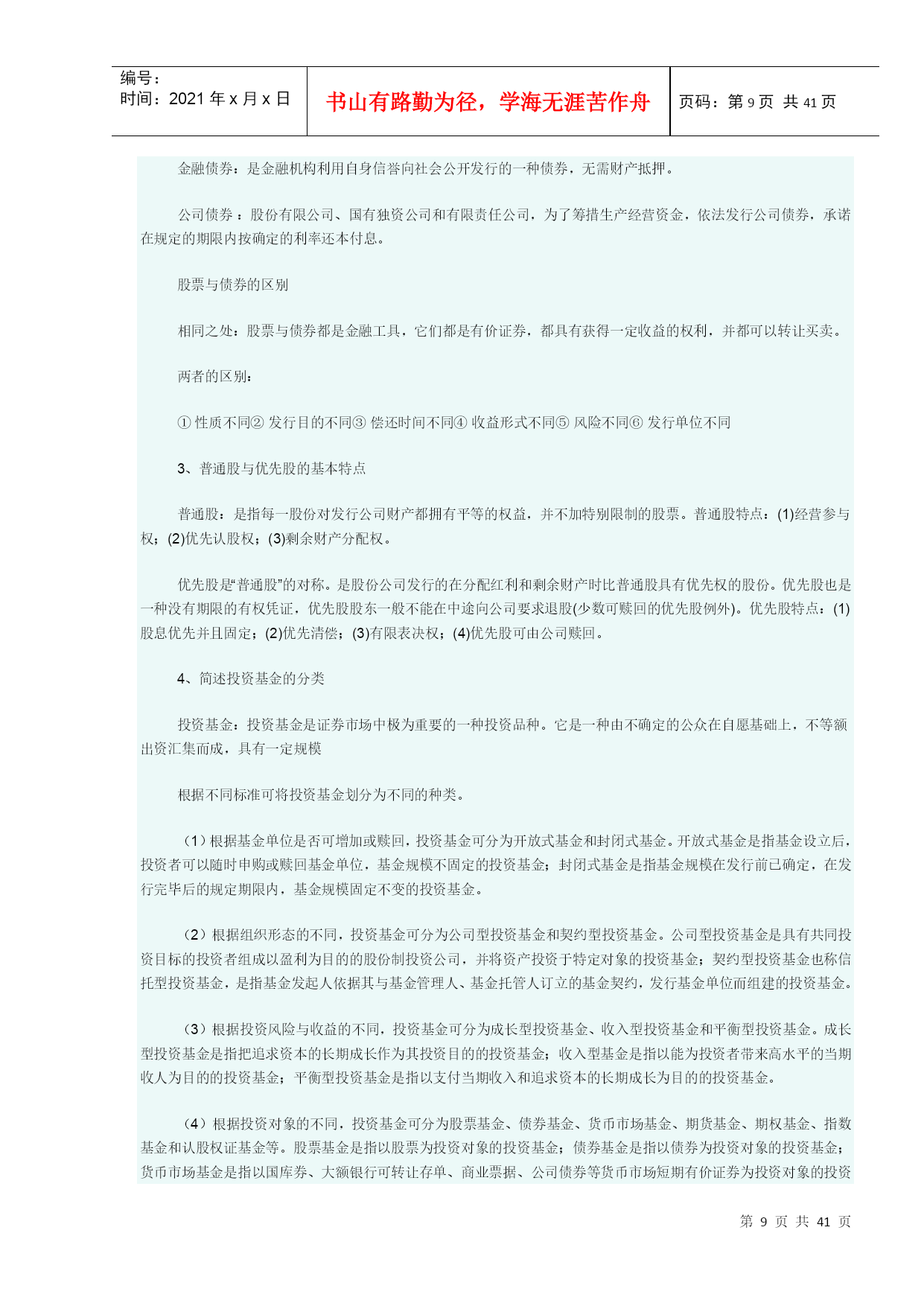 编号：
时间：2021 年 x 月 x 日

书山有路勤为径，学海无涯苦作舟

页码：第 9 页 共 41 页

金融债券：是金融机构利用自身信誉向社会公开发行的一种债券，无需财产抵押。

公司债券：股份有限公司、国有独资公司和有限责任公司，为了筹措生产经营资金，依法发行公司债券，承诺在规定的期限内按确定的利率还本付息。

股票与债券的区别

相同之处：股票与债券都是金融工具，它们都是有价证券，都具有获得一定收益的权利，并都可以转让买卖。

两者的区别：

① 性质不同② 发行目的不同③ 偿还时间不同④ 收益形式不同⑤ 风险不同⑥ 发行单位不同

3、普通股与优先股的基本特点

普通股：是指每一股份对发行公司财产都拥有平等的权益，并不加特别限制的股票。普通股特点：(1)经营参与权；(2)优先认股权；(3)剩余财产分配权。

优先股是“普通股”的对称。是股份公司发行的在分配红利和剩余财产时比普通股具有优先权的股份。优先股也是一种没有期限的有权凭证，优先股股东一般不能在中途向公司要求退股(少数可赎回的优先股例外)。优先股特点：(1)股息优先并且固定；(2)优先清偿；(3)有限表决权；(4)优先股可由公司赎回。

4、简述投资基金的分类

投资基金：投资基金是证券市场中极为重要的一种投资品种。它是一种由不确定的公众在自愿基础上，不等额出资汇集而成，具有一定规模

根据不同标准可将投资基金划分为不同的种类。

（1）根据基金单位是否可增加或赎回，投资基金可分为开放式基金和封闭式基金。开放式基金是指基金设立后，投资者可以随时申购或赎回基金单位，基金规模不固定的投资基金；封闭式基金是指基金规模在发行前已确定，在发行完毕后的规定期限内，基金规模固定不变的投资基金。

（2）根据组织形态的不同，投资基金可分为公司型投资基金和契约型投资基金。公司型投资基金是具有共同投资目标的投资者组成以盈利为目的的股份制投资公司，并将资产投资于特定对象的投资基金；契约型投资基金也称信托型投资基金，是指基金发起人依据其与基金管理人、基金托管人订立的基金契约，发行基金单位而组建的投资基金。

（3）根据投资风险与收益的不同，投资基金可分为成长型投资基金、收入型投资基金和平衡型投资基金。成长型投资基金是指把追求资本的长期成长作为其投资目的的投资基金；收入型基金是指以能为投资者带来高水平的当期收入为目的的投资基金；平衡型投资基金是指以支付当期收入和追求资本的长期成长为目的的投资基金。

（4）根据投资对象的不同，投资基金可分为股票基金、债券基金、货币市场基金、期货基金、期权基金、指数基金和认股权证基金等。股票基金是指以股票为投资对象的投资基金；债券基金是指以债券为投资对象的投资基金；货币市场基金是指以国库券、大额银行可转让存单、商业票据、公司债券等货币市场短期有价证券为投资对象的投资

第 9 页 共 41 页